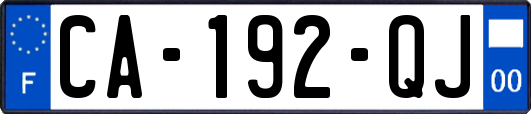 F
CA-192-QJ
00